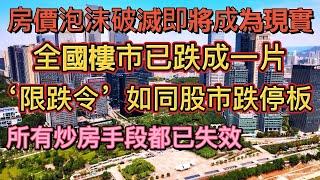 房價泡沫破滅即將成為現實

全國樓市已跌成一片

‘限跌令’如同股市跌停板

所有炒房手段都已失效